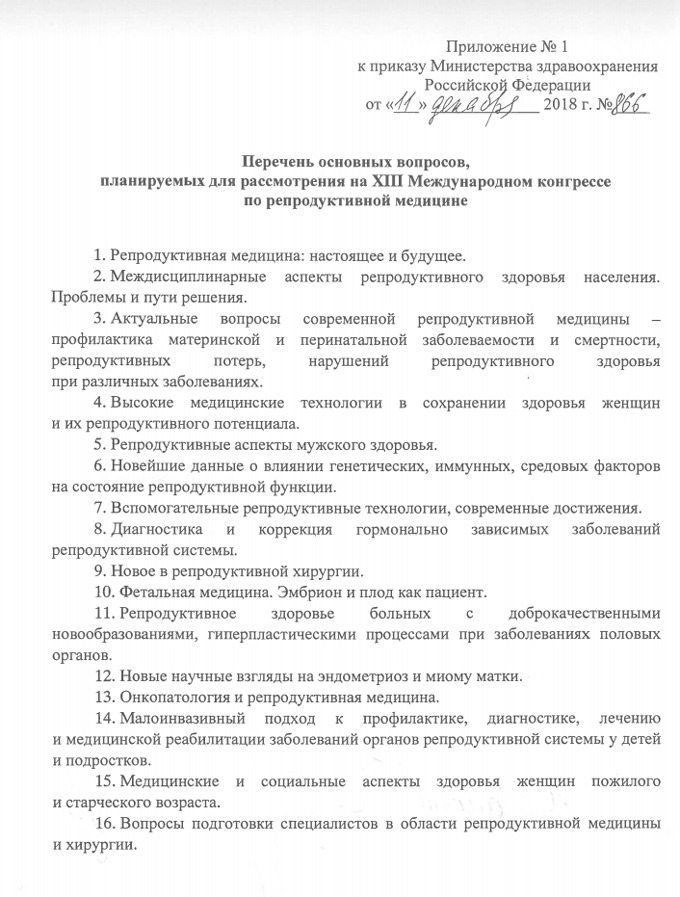 Приложение № 1
к приказу Министерства здравоохранения
Российской Федерации
от «11» декабря 2018 г. №866

Перечень основных вопросов,
планируемых для рассмотрения на XIII Международном конгрессе
по репродуктивной медицине

1. Репродуктивная медицина: настоящее и будущее.

2. Междисциплинарные аспекты репродуктивного здоровья населения. Проблемы и пути решения.

3. Актуальные вопросы современной репродуктивной медицины – профилактика материнской и перинатальной заболеваемости и смертности, репродуктивных потерь, нарушений репродуктивного здоровья при различных заболеваниях.

4. Высокие медицинские технологии в сохранении здоровья женщин и их репродуктивного потенциала.

5. Репродуктивные аспекты мужского здоровья.

6. Новейшие данные о влиянии генетических, иммунных, средовых факторов на состояние репродуктивной функции.

7. Вспомогательные репродуктивные технологии, современные достижения.

8. Диагностика и коррекция гормонально зависимых заболеваний репродуктивной системы.

9. Новое в репродуктивной хирургии.

10. Фетальная медицина. Эмбрион и плод как пациент.

11. Репродуктивное здоровье больных с доброкачественными новообразованиями, гиперпластическими процессами при заболеваниях половых органов.

12. Новые научные взгляды на эндометриоз и миому матки.

13. Онкопатология и репродуктивная медицина.

14. Малоинвазивный подход к профилактике, диагностике, лечению и медицинской реабилитации заболеваний органов репродуктивной системы у детей и подростков.

15. Медицинские и социальные аспекты здоровья женщин пожилого и старческого возраста.

16. Вопросы подготовки специалистов в области репродуктивной медицины и хирургии.